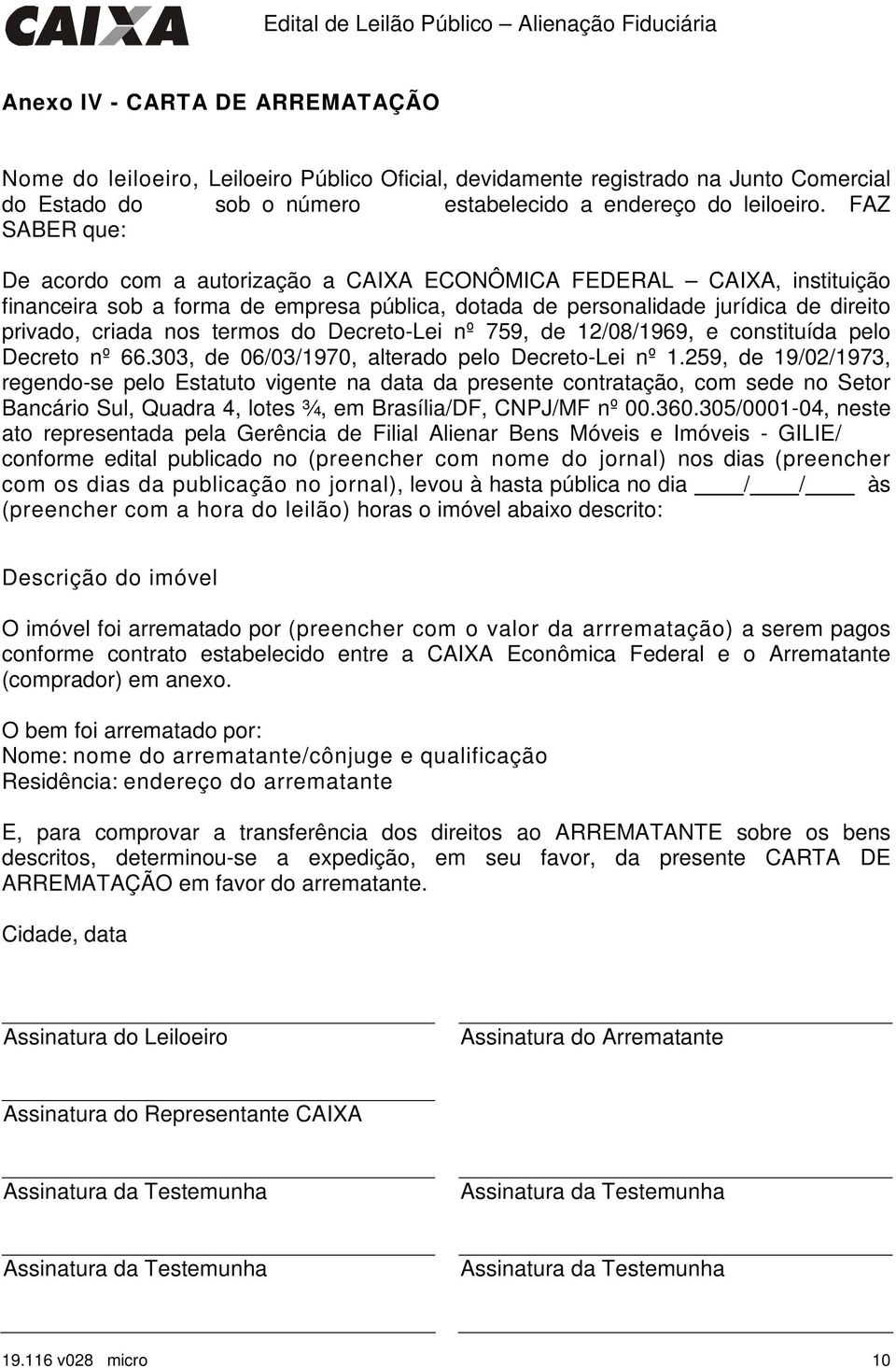 CAIXA Edital de Leilão Público – Alienação Fiduciária

Anexo IV - CARTA DE ARREMATAÇÃO

Nome do leiloeiro, Leiloeiro Público Oficial, devidamente registrado na Junto Comercial do Estado do sob o número estabelecido a endereço do leiloeiro. FAZ SABER que:

De acordo com a autorização a CAIXA ECONÔMICA FEDERAL – CAIXA, instituição financeira sob a forma de empresa pública, dotada de personalidade jurídica de direito privado, criada nos termos do Decreto-Lei nº 759, de 12/08/1969, e constituída pelo Decreto nº 66.303, de 06/03/1970, alterado pelo Decreto-Lei nº 1.259, de 19/02/1973, regendo-se pelo Estatuto vigente na data da presente contratação, com sede no Setor Bancário Sul, Quadra 4, lotes ¾, em Brasília/DF, CNPJ/MF nº 00.360.305/0001-04, neste ato representada pela Gerência de Filial Alienar Bens Móveis e Imóveis - GILIE/ conforme edital publicado no (preencher com nome do jornal) nos dias (preencher com os dias da publicação no jornal), levou à hasta pública no dia ____/____/____ às (preencher com a hora do leilão) horas o imóvel abaixo descrito:

Descrição do imóvel

O imóvel foi arrematado por (preencher com o valor da arrrematação) a serem pagos conforme contrato estabelecido entre a CAIXA Econômica Federal e o Arrematante (comprador) em anexo.

O bem foi arrematado por:
Nome: nome do arrematante/cônjuge e qualificação
Residência: endereço do arrematante

E, para comprovar a transferência dos direitos ao ARREMATANTE sobre os bens descritos, determinou-se a expedição, em seu favor, da presente CARTA DE ARREMATAÇÃO em favor do arrematante.

Cidade, data

Assinatura do Leiloeiro

Assinatura do Arrematante

Assinatura do Representante CAIXA

Assinatura da Testemunha

Assinatura da Testemunha

Assinatura da Testemunha

Assinatura da Testemunha

19.116 v028 micro 10